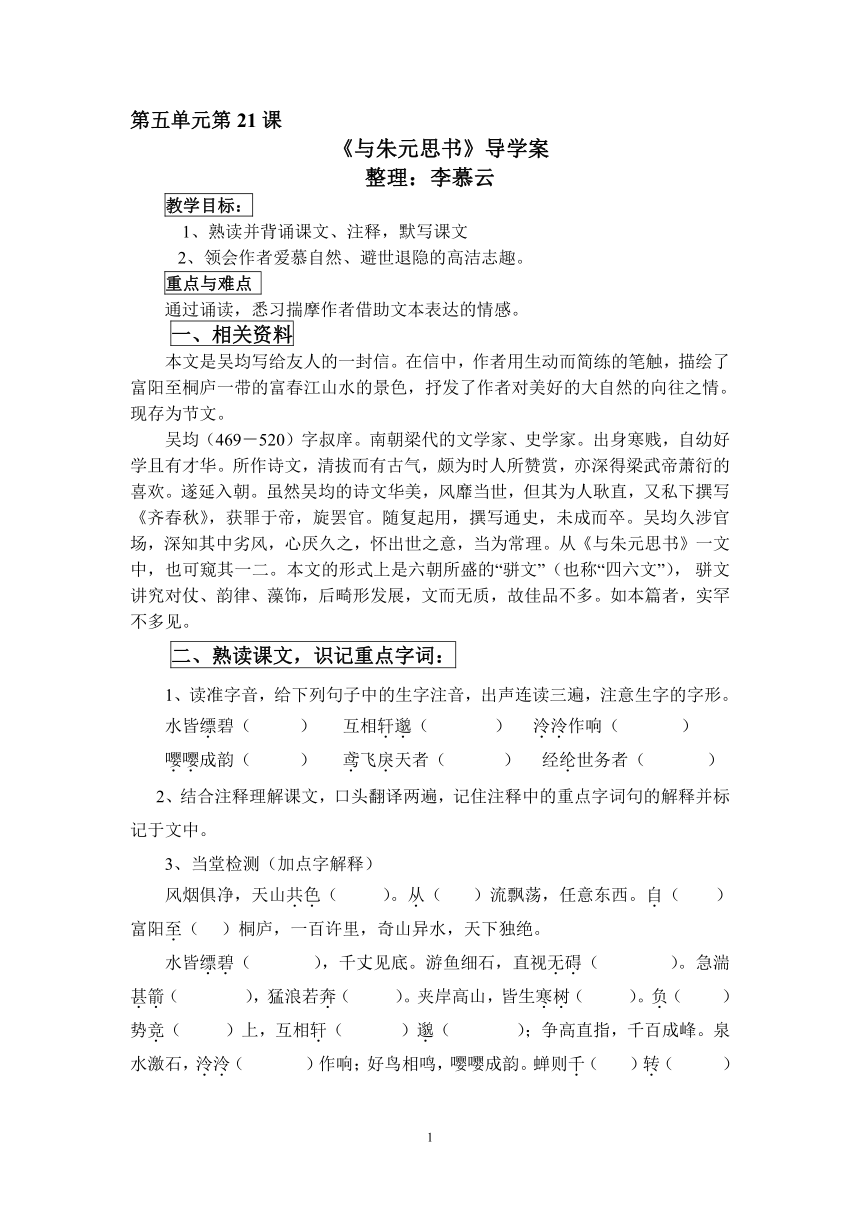 第五单元第 21 课

《与朱元思书》导学案

整理：李慕云

教学目标：

1、熟读并背诵课文、注释，默写课文

2、领会作者爱慕自然、避世退隐的高洁志趣。

重点与难点

通过诵读，悉习揣摩作者借助文本表达的情感。

一、相关资料

本文是吴均写给友人的一封信。在信中，作者用生动而简练的笔触，描绘了富阳至桐庐一带的富春江山水的景色，抒发了作者对美好的大自然的向往之情。现存为节文。

吴均（469－520）字叔庠。南朝梁代的文学家、史学家。出身寒贱，自幼好学且有才华。所作诗文，清拔而有古气，颇为时人所赞赏，亦深得梁武帝萧衍的喜欢。遂延入朝。虽然吴均的诗文华美，风靡当世，但其为人耿直，又私下撰写《齐春秋》，获罪于帝，旋罢官。随复起用，撰写通史，未成而卒。吴均久涉官场，深知其中劣风，心厌久之，怀出世之意，当为常理。从《与朱元思书》一文中，也可窥其一二。本文的形式上是六朝所盛的“骈文”（也称“四六文”），骈文讲究对仗、韵律、藻饰，后畸形发展，文而无质，故佳品不多。如本篇者，实罕不多见。

二、熟读课文，识记重点字词：

1、读准字音，给下列句子中的生字注音，出声连读三遍，注意生字的字形。

水皆缥碧（　　　）　互相轩邈（　　　　）　泠泠作响（　　　　）

嘤嘤成韵（　　　）　鸢飞戾天者（　　　）　经纶世务者（　　　）

2、结合注释理解课文，口头翻译两遍，记住注释中的重点字词句的解释并标记于文中。

3、当堂检测（加点字解释）

风烟俱净，天山共色（　　）。从（　　）流飘荡，任意东西。自（　　）富阳至（　　）桐庐，一百许里，奇山异水，天下独绝。

水皆缥碧（　　　），千丈见底。游鱼细石，直视无碍（　　　　）。急湍甚箭（　　　　），猛浪若奔（　　）。夹岸高山，皆生寒树（　　）。负（　　）势竞（　　）上，互相轩（　　　）邈（　　　　）；争高直指，千百成峰。泉水激石，泠泠（　　　）作响；好鸟相鸣，嘤嘤成韵。蝉则千（　　）转（　　　）

1